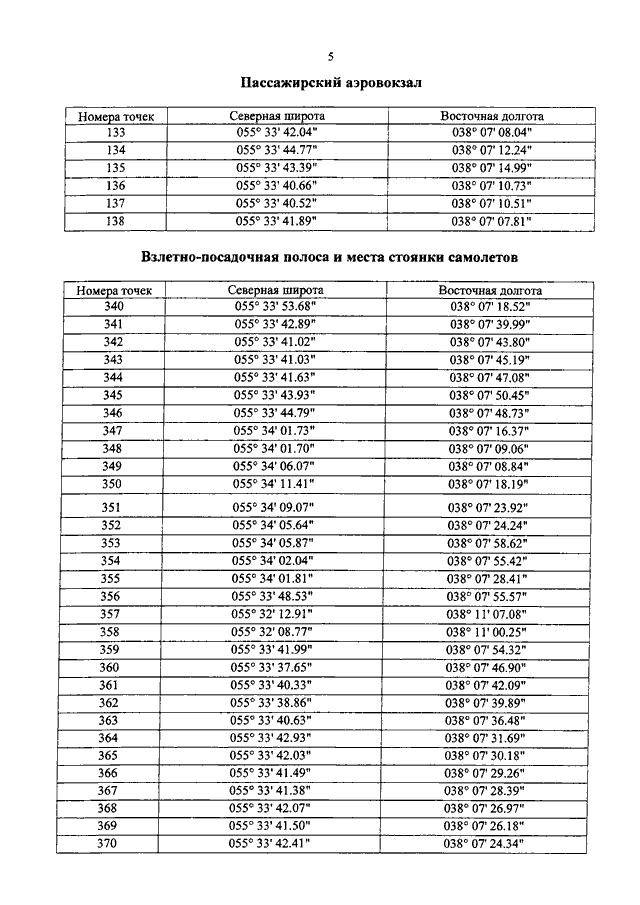 5

Пассажирский аэровокзал

| Номера точек | Северная широта | Восточная долгота |
|---|---|---|
| 133 | 055° 33' 42.04" | 038° 07' 08.04" |
| 134 | 055° 33' 44.77" | 038° 07' 12.24" |
| 135 | 055° 33' 43.39" | 038° 07' 14.99" |
| 136 | 055° 33' 40.66" | 038° 07' 10.73" |
| 137 | 055° 33' 40.52" | 038° 07' 10.51" |
| 138 | 055° 33' 41.89" | 038° 07' 07.81" |

Взлетно-посадочная полоса и места стоянки самолетов

| Номера точек | Северная широта | Восточная долгота |
|---|---|---|
| 340 | 055° 33' 53.68" | 038° 07' 18.52" |
| 341 | 055° 33' 42.89" | 038° 07' 39.99" |
| 342 | 055° 33' 41.02" | 038° 07' 43.80" |
| 343 | 055° 33' 41.03" | 038° 07' 45.19" |
| 344 | 055° 33' 41.63" | 038° 07' 47.08" |
| 345 | 055° 33' 43.93" | 038° 07' 50.45" |
| 346 | 055° 33' 44.79" | 038° 07' 48.73" |
| 347 | 055° 34' 01.73" | 038° 07' 16.37" |
| 348 | 055° 34' 01.70" | 038° 07' 09.06" |
| 349 | 055° 34' 06.07" | 038° 07' 08.84" |
| 350 | 055° 34' 11.41" | 038° 07' 18.19" |
| 351 | 055° 34' 09.07" | 038° 07' 23.92" |
| 352 | 055° 34' 05.64" | 038° 07' 24.24" |
| 353 | 055° 34' 05.87" | 038° 07' 58.62" |
| 354 | 055° 34' 02.04" | 038° 07' 55.42" |
| 355 | 055° 34' 01.81" | 038° 07' 28.41" |
| 356 | 055° 33' 48.53" | 038° 07' 55.57" |
| 357 | 055° 32' 12.91" | 038° 11' 07.08" |
| 358 | 055° 32' 08.77" | 038° 11' 00.25" |
| 359 | 055° 33' 41.99" | 038° 07' 54.32" |
| 360 | 055° 33' 37.65" | 038° 07' 46.90" |
| 361 | 055° 33' 40.33" | 038° 07' 42.09" |
| 362 | 055° 33' 38.86" | 038° 07' 39.89" |
| 363 | 055° 33' 40.63" | 038° 07' 36.48" |
| 364 | 055° 33' 42.93" | 038° 07' 31.69" |
| 365 | 055° 33' 42.03" | 038° 07' 30.18" |
| 366 | 055° 33' 41.49" | 038° 07' 29.26" |
| 367 | 055° 33' 41.38" | 038° 07' 28.39" |
| 368 | 055° 33' 42.07" | 038° 07' 26.97" |
| 369 | 055° 33' 41.50" | 038° 07' 26.18" |
| 370 | 055° 33' 42.41" | 038° 07' 24.34" |